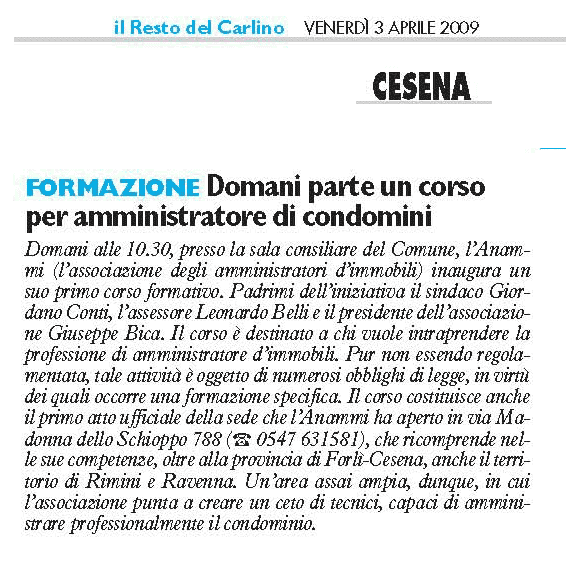 il Resto del Carlino VENERDÌ 3 APRILE 2009

CESENA

FORMAZIONE Domani parte un corso per amministratore di condomini

Domani alle 10.30, presso la sala consiliare del Comune, l'Anammi (l'associazione degli amministratori d'immobili) inaugura un suo primo corso formativo. Padrini dell'iniziativa il sindaco Giordano Conti, l'assessore Leonardo Belli e il presidente dell'associazione Giuseppe Bica. Il corso è destinato a chi vuole intraprendere la professione di amministratore d'immobili. Pur non essendo regolamentata, tale attività è oggetto di numerosi obblighi di legge, in virtù dei quali occorre una formazione specifica. Il corso costituisce anche il primo atto ufficiale della sede che l'Anammi ha aperto in via Madonna dello Schioppo 788 (☎ 0547 631581), che ricomprende nelle sue competenze, oltre alla provincia di Forlì-Cesena, anche il territorio di Rimini e Ravenna. Un'area assai ampia, dunque, in cui l'associazione punta a creare un ceto di tecnici, capaci di amministrare professionalmente il condominio.